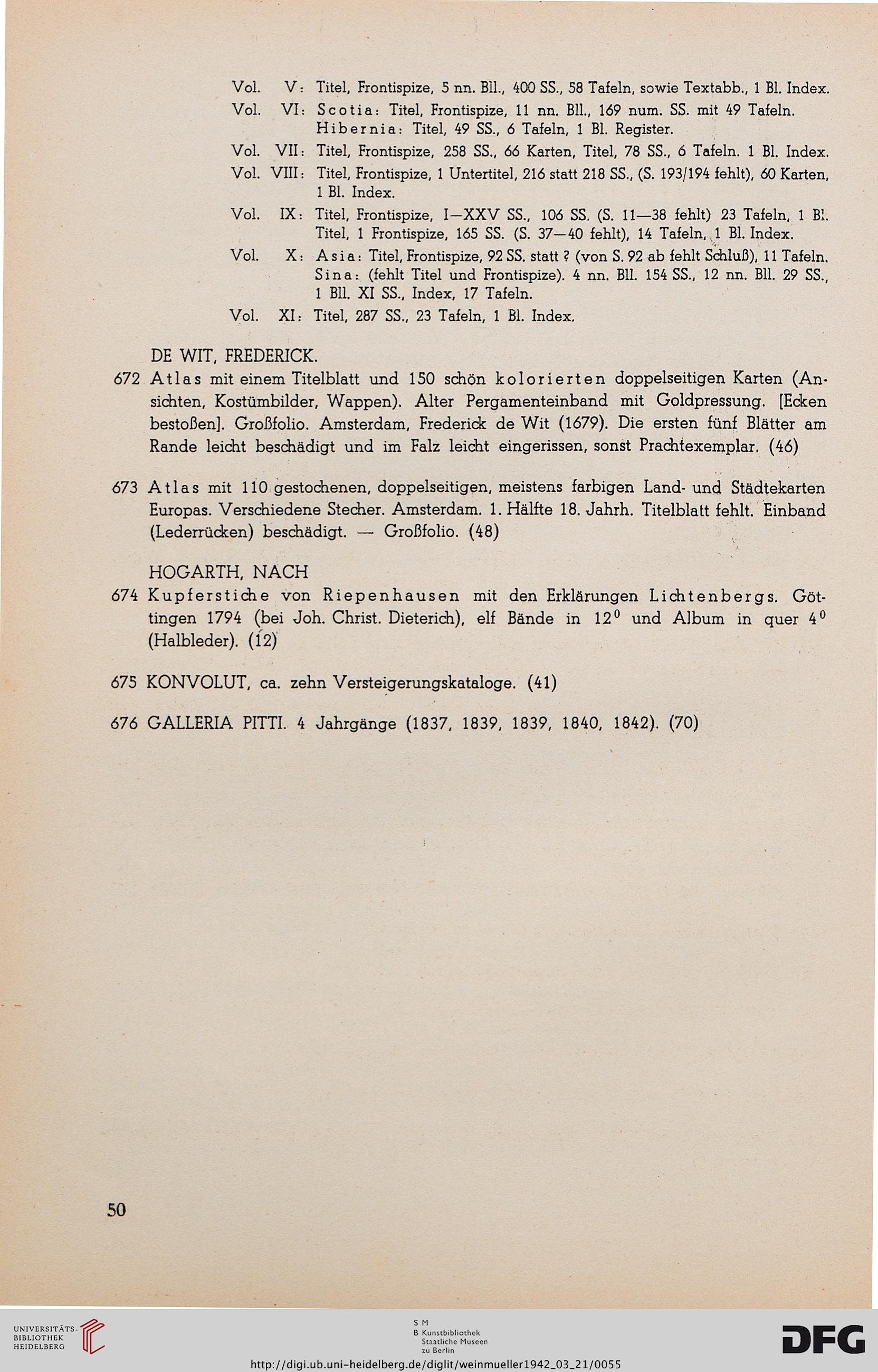 Vol. V: Titel, Frontispize, 5 nn. Bll., 400 SS., 58 Tafeln, sowie Textabb., 1 Bl. Index.
Vol. VI: Scotia: Titel, Frontispize, 11 nn. Bll., 169 num. SS. mit 49 Tafeln. Hibernia: Titel, 49 SS., 6 Tafeln, 1 Bl. Register.
Vol. VII: Titel, Frontispize, 258 SS., 66 Karten, Titel, 78 SS., 6 Tafeln. 1 Bl. Index.
Vol. VIII: Titel, Frontispize, 1 Untertitel, 216 statt 218 SS., (S. 193/194 fehlt), 60 Karten, 1 Bl. Index.
Vol. IX: Titel, Frontispize, I—XXV SS., 106 SS. (S. 11—38 fehlt) 23 Tafeln, 1 Bl. Titel, 1 Frontispize, 165 SS. (S. 37—40 fehlt), 14 Tafeln, 1 Bl. Index.
Vol. X: Asia: Titel, Frontispize, 92 SS. statt ? (von S. 92 ab fehlt Schluß), 11 Tafeln. Sina: (fehlt Titel und Frontispize). 4 nn. Bll. 154 SS., 12 nn. Bll. 29 SS., 1 Bll. XI SS., Index, 17 Tafeln.
Vol. XI: Titel, 287 SS., 23 Tafeln, 1 Bl. Index.

DE WIT, FREDERICK.
672 Atlas mit einem Titelblatt und 150 schön kolorierten doppelseitigen Karten (Ansichten, Kostümbilder, Wappen). Alter Pergamenteinband mit Goldpressung. [Ecken bestoßen]. Großfolio. Amsterdam, Frederick de Wit (1679). Die ersten fünf Blätter am Rande leicht beschädigt und im Falz leicht eingerissen, sonst Prachtexemplar. (46)

673 Atlas mit 110 gestochenen, doppelseitigen, meistens farbigen Land- und Städtekarten Europas. Verschiedene Stecher. Amsterdam. 1. Hälfte 18. Jahrh. Titelblatt fehlt. Einband (Lederrücken) beschädigt. — Großfolio. (48)

HOGARTH, NACH
674 Kupferstiche von Riepenhausen mit den Erklärungen Lichtenbergs. Göttingen 1794 (bei Joh. Christ. Dieterich), elf Bände in $12^0$ und Album in quer $4^0$ (Halbleder). (12)

675 KONVOLUT, ca. zehn Versteigerungskataloge. (41)

676 GALLERIA PITTI. 4 Jahrgänge (1837, 1839, 1839, 1840, 1842). (70)

50

UNIVERSITÄTS-BIBLIOTHEK HEIDELBERG
S M B Kunstbibliothek Staatliche Museen zu Berlin
DFG
http://digi.ub.uni-heidelberg.de/diglit/weinmueller1942_03_21/0055